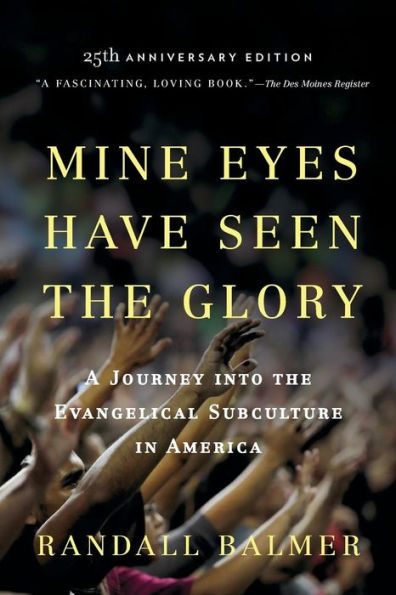 25th ANNIVERSARY EDITION

"A FASCINATING, LOVING BOOK."—The Des Moines Register

MINE EYES HAVE SEEN THE GLORY

A JOURNEY INTO THE EVANGELICAL SUBCULTURE IN AMERICA

RANDALL BALMER